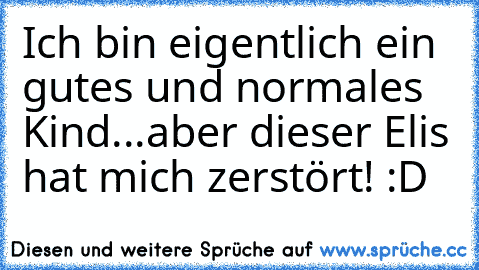 Ich bin eigentlich ein gutes und normales Kind...aber dieser Elis hat mich zerstört! :D

Diesen und weitere Sprüche auf www.sprüche.cc